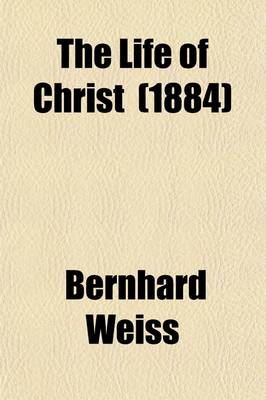 The Life of Christ (1884)

Bernhard Weiss